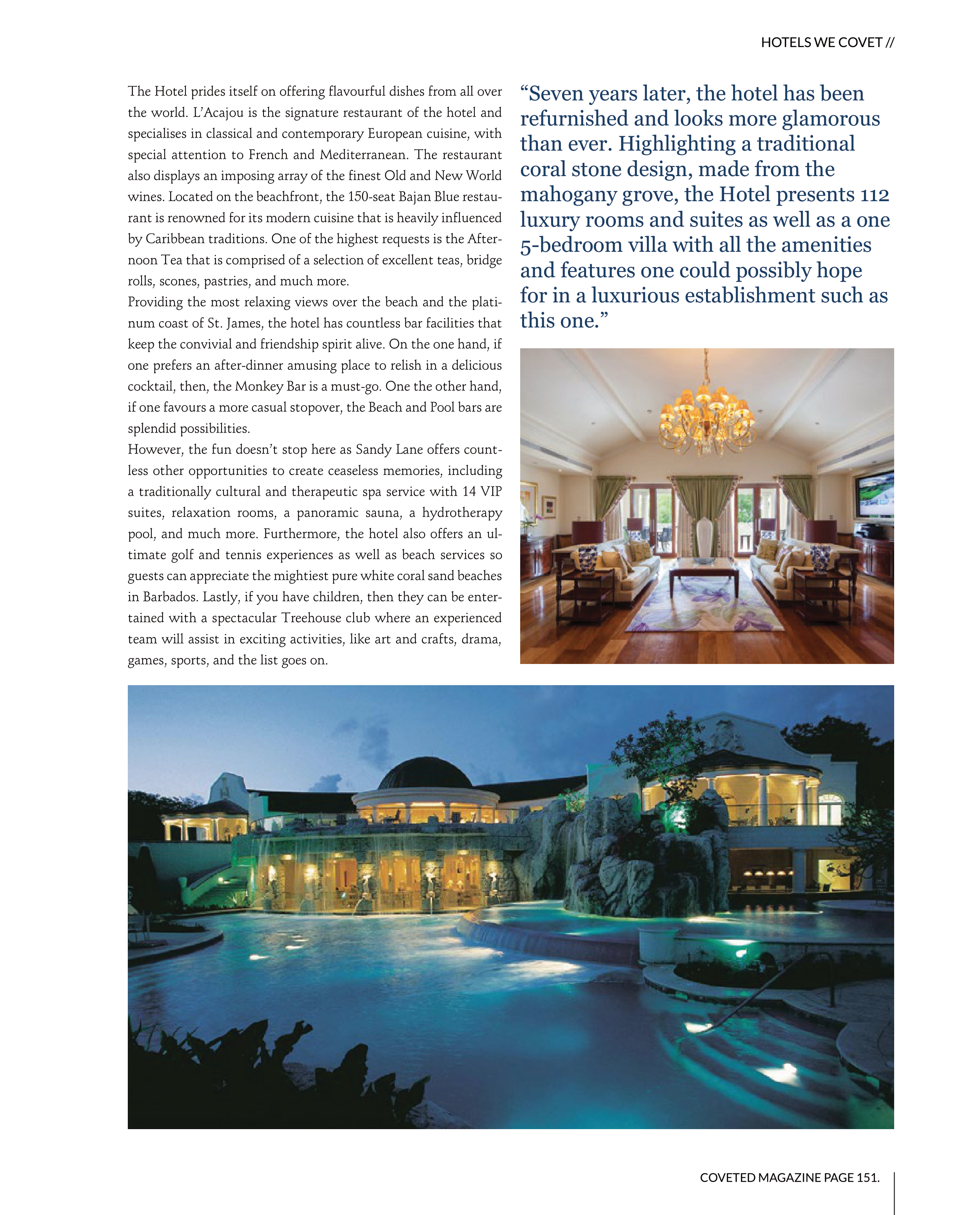 HOTELS WE COVET //

The Hotel prides itself on offering flavourful dishes from all over the world. L'Acajou is the signature restaurant of the hotel and specialises in classical and contemporary European cuisine, with special attention to French and Mediterranean. The restaurant also displays an imposing array of the finest Old and New World wines. Located on the beachfront, the 150-seat Bajan Blue restaurant is renowned for its modern cuisine that is heavily influenced by Caribbean traditions. One of the highest requests is the Afternoon Tea that is comprised of a selection of excellent teas, bridge rolls, scones, pastries, and much more.
Providing the most relaxing views over the beach and the platinum coast of St. James, the hotel has countless bar facilities that keep the convivial and friendship spirit alive. On the one hand, if one prefers an after-dinner amusing place to relish in a delicious cocktail, then, the Monkey Bar is a must-go. One the other hand, if one favours a more casual stopover, the Beach and Pool bars are splendid possibilities.
However, the fun doesn't stop here as Sandy Lane offers countless other opportunities to create ceaseless memories, including a traditionally cultural and therapeutic spa service with 14 VIP suites, relaxation rooms, a panoramic sauna, a hydrotherapy pool, and much more. Furthermore, the hotel also offers an ultimate golf and tennis experiences as well as beach services so guests can appreciate the mightiest pure white coral sand beaches in Barbados. Lastly, if you have children, then they can be entertained with a spectacular Treehouse club where an experienced team will assist in exciting activities, like art and crafts, drama, games, sports, and the list goes on.

“Seven years later, the hotel has been refurnished and looks more glamorous than ever. Highlighting a traditional coral stone design, made from the mahogany grove, the Hotel presents 112 luxury rooms and suites as well as a one 5-bedroom villa with all the amenities and features one could possibly hope for in a luxurious establishment such as this one.”

COVETED MAGAZINE PAGE 151.